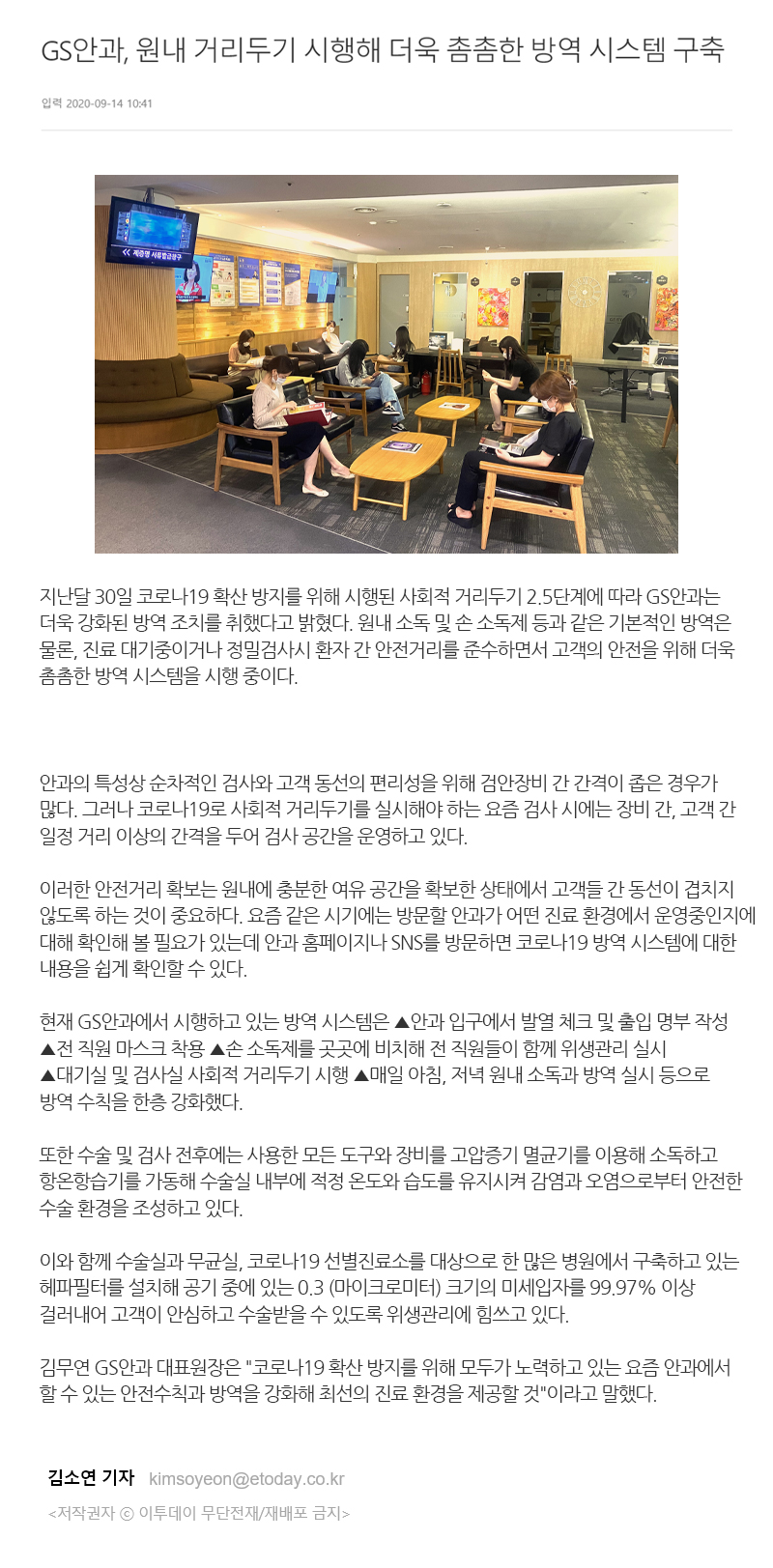 GS안과, 원내 거리두기 시행해 더욱 촘촘한 방역 시스템 구축

입력 2020-09-14 10:41

지난달 30일 코로나19 확산 방지를 위해 시행된 사회적 거리두기 2.5단계에 따라 GS안과는 더욱 강화된 방역 조치를 취했다고 밝혔다. 원내 소독 및 손 소독제 등과 같은 기본적인 방역은 물론, 진료 대기중이거나 정밀검사시 환자 간 안전거리를 준수하면서 고객의 안전을 위해 더욱 촘촘한 방역 시스템을 시행 중이다.

안과의 특성상 순차적인 검사와 고객 동선의 편리성을 위해 검안장비 간 간격이 좁은 경우가 많다. 그러나 코로나19로 사회적 거리두기를 실시해야 하는 요즘 검사 시에는 장비 간, 고객 간 일정 거리 이상의 간격을 두어 검사 공간을 운영하고 있다.

이러한 안전거리 확보는 원내에 충분한 여유 공간을 확보한 상태에서 고객들 간 동선이 겹치지 않도록 하는 것이 중요하다. 요즘 같은 시기에는 방문할 안과가 어떤 진료 환경에서 운영중인지에 대해 확인해 볼 필요가 있는데 안과 홈페이지나 SNS를 방문하면 코로나19 방역 시스템에 대한 내용을 쉽게 확인할 수 있다.

현재 GS안과에서 시행하고 있는 방역 시스템은 ▲안과 입구에서 발열 체크 및 출입 명부 작성 ▲전 직원 마스크 착용 ▲손 소독제를 곳곳에 비치해 전 직원들이 함께 위생관리 실시 ▲대기실 및 검사실 사회적 거리두기 시행 ▲매일 아침, 저녁 원내 소독과 방역 실시 등으로 방역 수칙을 한층 강화했다.

또한 수술 및 검사 전후에는 사용한 모든 도구와 장비를 고압증기 멸균기를 이용해 소독하고 항온항습기를 가동해 수술실 내부에 적정 온도와 습도를 유지시켜 감염과 오염으로부터 안전한 수술 환경을 조성하고 있다.

이와 함께 수술실과 무균실, 코로나19 선별진료소를 대상으로 한 많은 병원에서 구축하고 있는 헤파필터를 설치해 공기 중에 있는 0.3 (마이크로미터) 크기의 미세입자를 99.97% 이상 걸러내어 고객이 안심하고 수술받을 수 있도록 위생관리에 힘쓰고 있다.

김무연 GS안과 대표원장은 "코로나19 확산 방지를 위해 모두가 노력하고 있는 요즘 안과에서 할 수 있는 안전수칙과 방역을 강화해 최선의 진료 환경을 제공할 것"이라고 말했다.

김소연 기자 kimsoyeon@etoday.co.kr

<저작권자 ⓒ 이투데이 무단전재/재배포 금지>